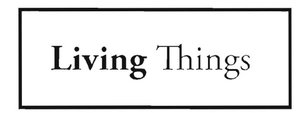 Living Things